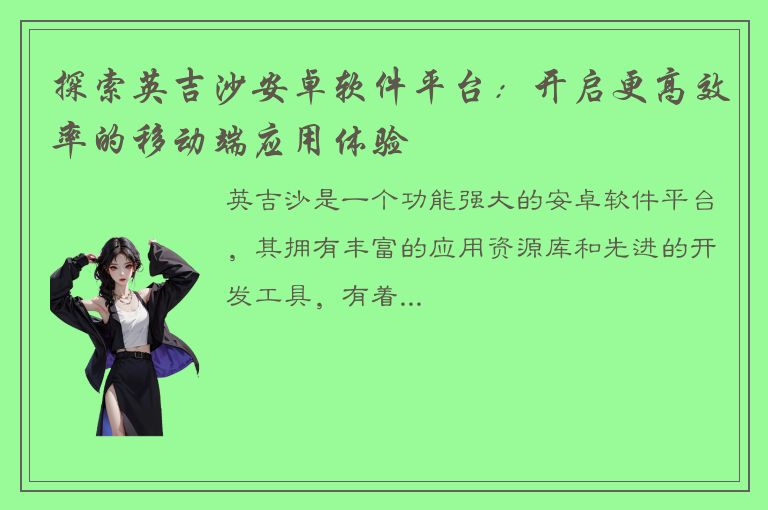 探索英吉沙安卓软件平台：开启更高效率的移动端应用体验

英吉沙是一个功能强大的安卓软件平台，其拥有丰富的应用资源库和先进的开发工具，有着...